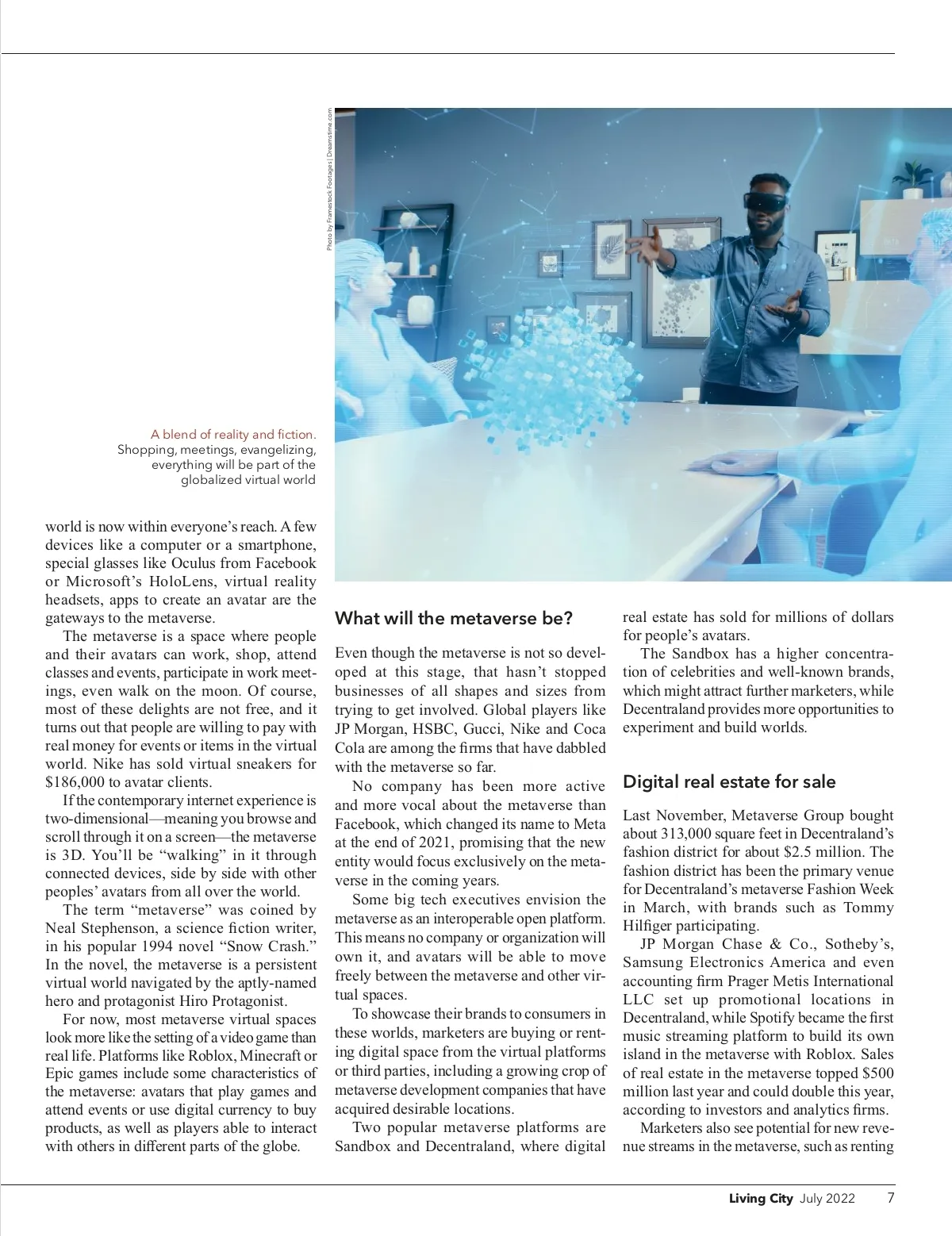 Photo by Framestock Footages | Dreamstime.com

A blend of reality and fiction. Shopping, meetings, evangelizing, everything will be part of the globalized virtual world

world is now within everyone's reach. A few devices like a computer or a smartphone, special glasses like Oculus from Facebook or Microsoft's HoloLens, virtual reality headsets, apps to create an avatar are the gateways to the metaverse.

The metaverse is a space where people and their avatars can work, shop, attend classes and events, participate in work meetings, even walk on the moon. Of course, most of these delights are not free, and it turns out that people are willing to pay with real money for events or items in the virtual world. Nike has sold virtual sneakers for $186,000 to avatar clients.

If the contemporary internet experience is two-dimensional—meaning you browse and scroll through it on a screen—the metaverse is 3D. You'll be "walking" in it through connected devices, side by side with other peoples' avatars from all over the world.

The term "metaverse" was coined by Neal Stephenson, a science fiction writer, in his popular 1994 novel "Snow Crash." In the novel, the metaverse is a persistent virtual world navigated by the aptly-named hero and protagonist Hiro Protagonist.

For now, most metaverse virtual spaces look more like the setting of a video game than real life. Platforms like Roblox, Minecraft or Epic games include some characteristics of the metaverse: avatars that play games and attend events or use digital currency to buy products, as well as players able to interact with others in different parts of the globe.

What will the metaverse be?

Even though the metaverse is not so developed at this stage, that hasn't stopped businesses of all shapes and sizes from trying to get involved. Global players like JP Morgan, HSBC, Gucci, Nike and Coca Cola are among the firms that have dabbled with the metaverse so far.

No company has been more active and more vocal about the metaverse than Facebook, which changed its name to Meta at the end of 2021, promising that the new entity would focus exclusively on the metaverse in the coming years.

Some big tech executives envision the metaverse as an interoperable open platform. This means no company or organization will own it, and avatars will be able to move freely between the metaverse and other virtual spaces.

To showcase their brands to consumers in these worlds, marketers are buying or renting digital space from the virtual platforms or third parties, including a growing crop of metaverse development companies that have acquired desirable locations.

Two popular metaverse platforms are Sandbox and Decentraland, where digital real estate has sold for millions of dollars for people's avatars.

The Sandbox has a higher concentration of celebrities and well-known brands, which might attract further marketers, while Decentraland provides more opportunities to experiment and build worlds.

Digital real estate for sale

Last November, Metaverse Group bought about 313,000 square feet in Decentraland's fashion district for about $2.5 million. The fashion district has been the primary venue for Decentraland's metaverse Fashion Week in March, with brands such as Tommy Hilfiger participating.

JP Morgan Chase & Co., Sotheby's, Samsung Electronics America and even accounting firm Prager Metis International LLC set up promotional locations in Decentraland, while Spotify became the first music streaming platform to build its own island in the metaverse with Roblox. Sales of real estate in the metaverse topped $500 million last year and could double this year, according to investors and analytics firms.

Marketers also see potential for new revenue streams in the metaverse, such as renting

Living City July 2022 7